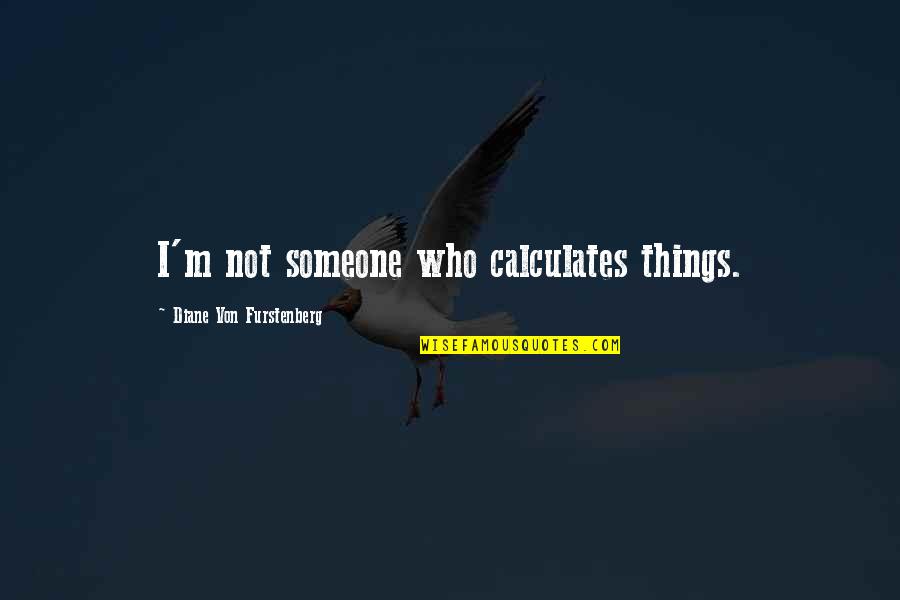 I'm not someone who calculates things.

~ Diane Von Furstenberg

WISEFAMOUSQUOTES.COM